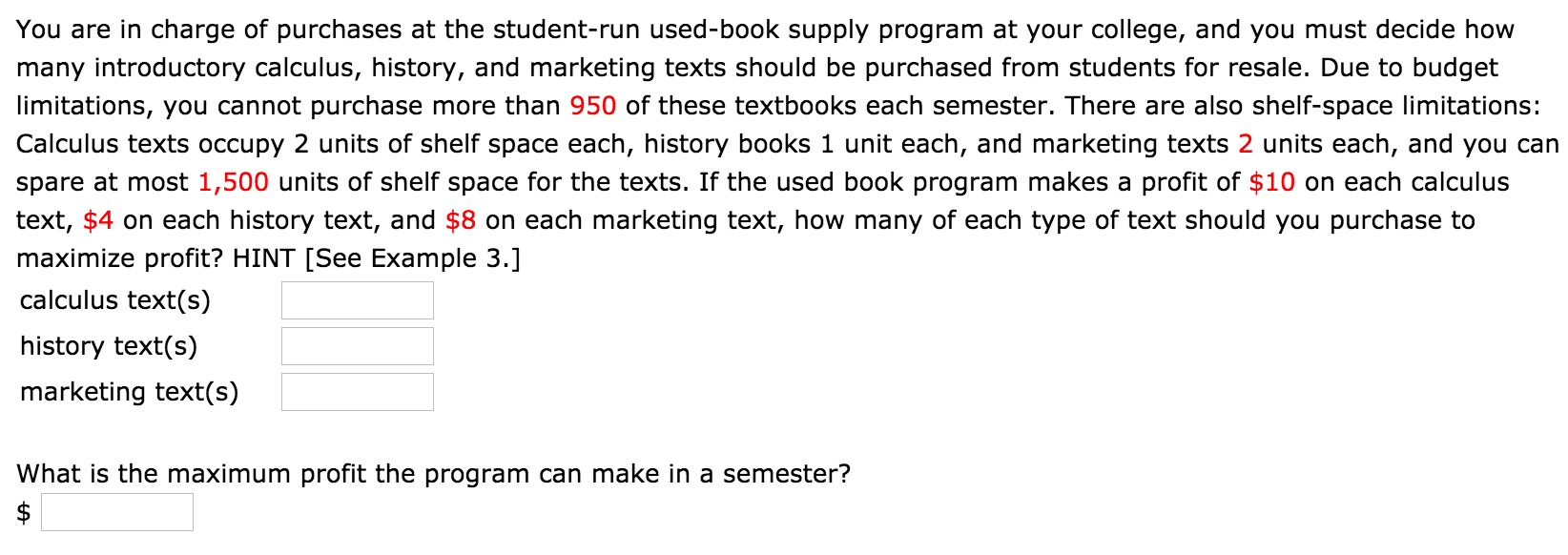 You are in charge of purchases at the student-run used-book supply program at your college, and you must decide how many introductory calculus, history, and marketing texts should be purchased from students for resale. Due to budget limitations, you cannot purchase more than 950 of these textbooks each semester. There are also shelf-space limitations: Calculus texts occupy 2 units of shelf space each, history books 1 unit each, and marketing texts 2 units each, and you can spare at most 1,500 units of shelf space for the texts. If the used book program makes a profit of \$10 on each calculus text, \$4 on each history text, and \$8 on each marketing text, how many of each type of text should you purchase to maximize profit? HINT [See Example 3.]

calculus text(s)

history text(s)

marketing text(s)

What is the maximum profit the program can make in a semester?

\$